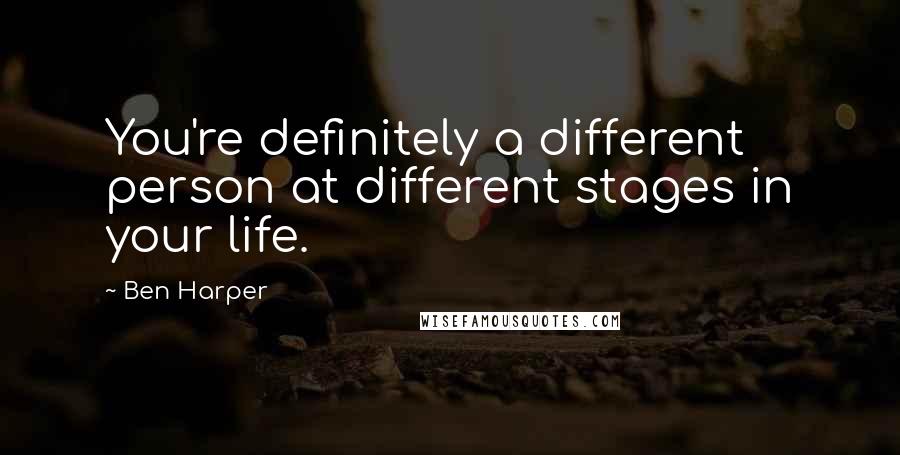 You're definitely a different person at different stages in your life.

~ Ben Harper

WISEFAMOUSQUOTES.COM